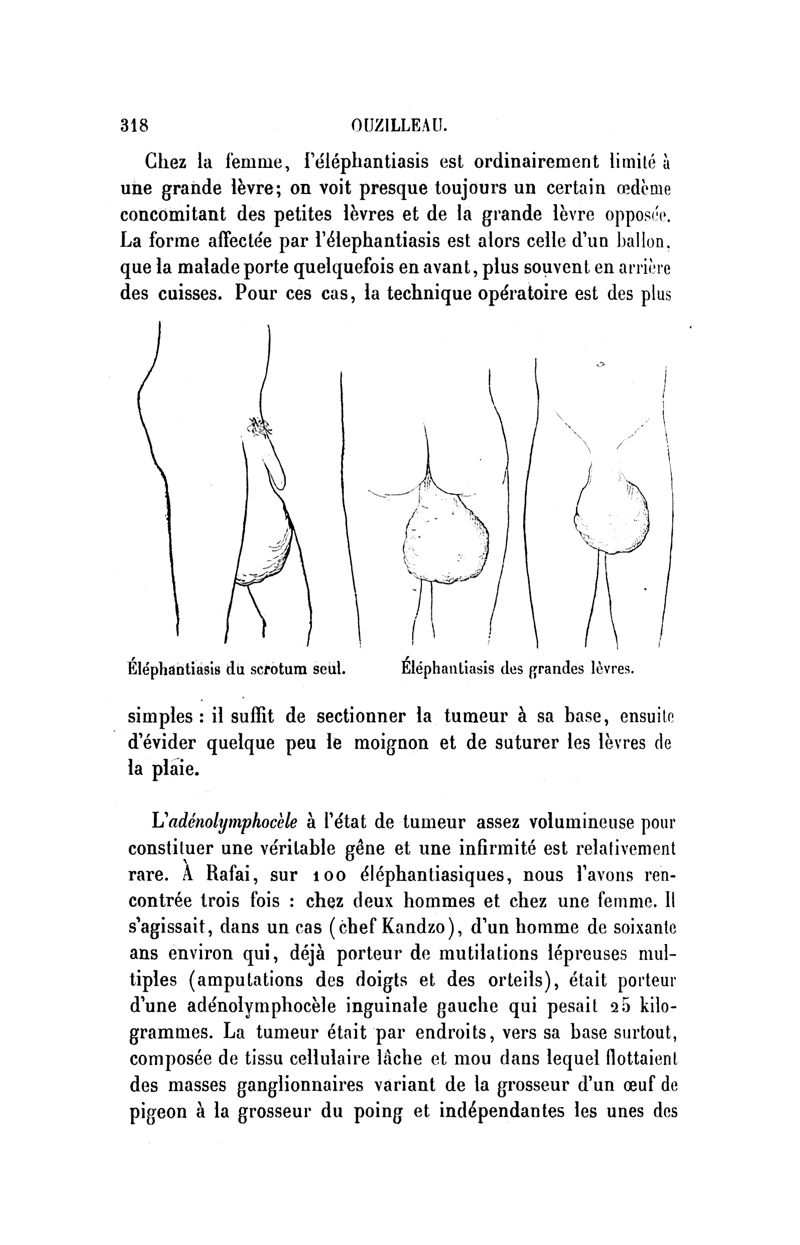 318 OUZILLEAU.

Chez la femme, l'éléphantiasis est ordinairement limité à une grande lèvre; on voit presque toujours un certain œdème concomitant des petites lèvres et de la grande lèvre opposée. La forme affectée par l'élephantiasis est alors celle d'un ballon, que la malade porte quelquefois en avant, plus souvent en arrière des cuisses. Pour ces cas, la technique opératoire est des plus

Éléphantiasis du scrotum seul. Éléphantiasis des grandes lèvres.

simples : il suffit de sectionner la tumeur à sa base, ensuite d'évider quelque peu le moignon et de suturer les lèvres de la plaie.

L'adénolymphocèle à l'état de tumeur assez volumineuse pour constituer une véritable gêne et une infirmité est relativement rare. À Rafai, sur 100 éléphantiasiques, nous l'avons rencontrée trois fois : chez deux hommes et chez une femme. Il s'agissait, dans un cas (chef Kandzo), d'un homme de soixante ans environ qui, déjà porteur de mutilations lépreuses multiples (amputations des doigts et des orteils), était porteur d'une adénolymphocèle inguinale gauche qui pesait 25 kilogrammes. La tumeur était par endroits, vers sa base surtout, composée de tissu cellulaire lâche et mou dans lequel flottaient des masses ganglionnaires variant de la grosseur d'un œuf de pigeon à la grosseur du poing et indépendantes les unes des